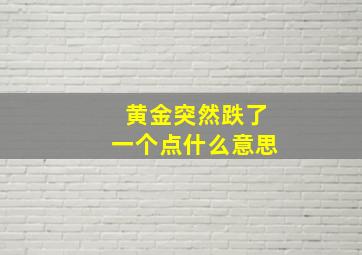 黄金突然跌了
一个点什么意思